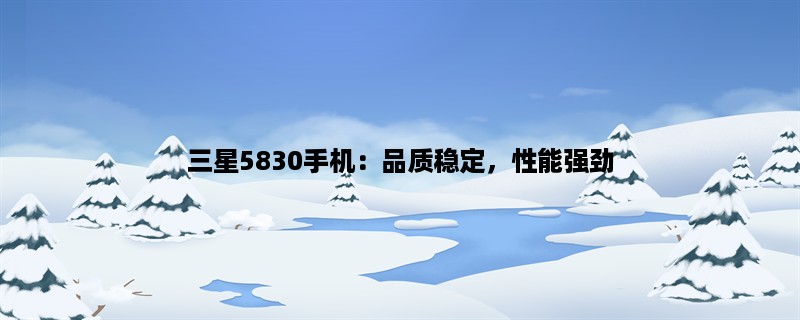 三星5830手机：品质稳定，性能强劲